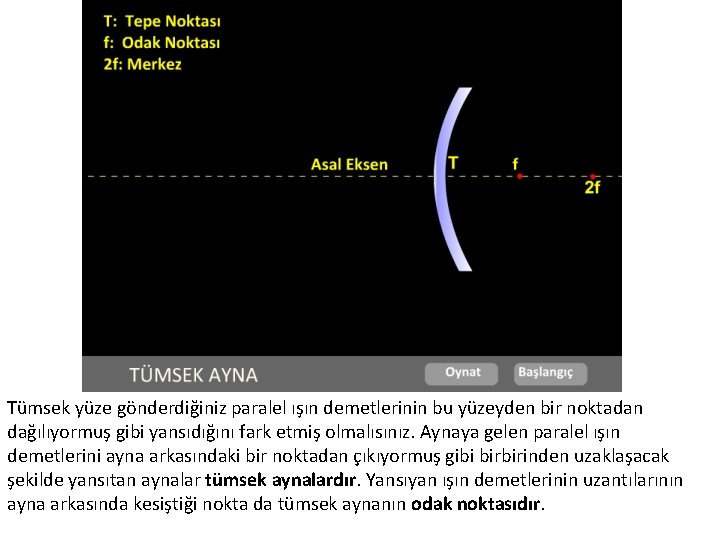 T: Tepe Noktası
f: Odak Noktası
2f: Merkez

Asal Eksen

T

f

2f

TÜMSEK AYNA

Oynat

Başlangıç

Tümsek yüze gönderdiğiniz paralel ışın demetlerinin bu yüzeyden bir noktadan dağılıyormuş gibi yansıdığını fark etmiş olmalısınız. Aynaya gelen paralel ışın demetlerini ayna arkasındaki bir noktadan çıkıyormuş gibi birbirinden uzaklaşacak şekilde yansıtan aynalar tümsek aynalardır. Yansıyan ışın demetlerinin uzantılarının ayna arkasında kesiştiği nokta da tümsek aynanın odak noktasıdır.